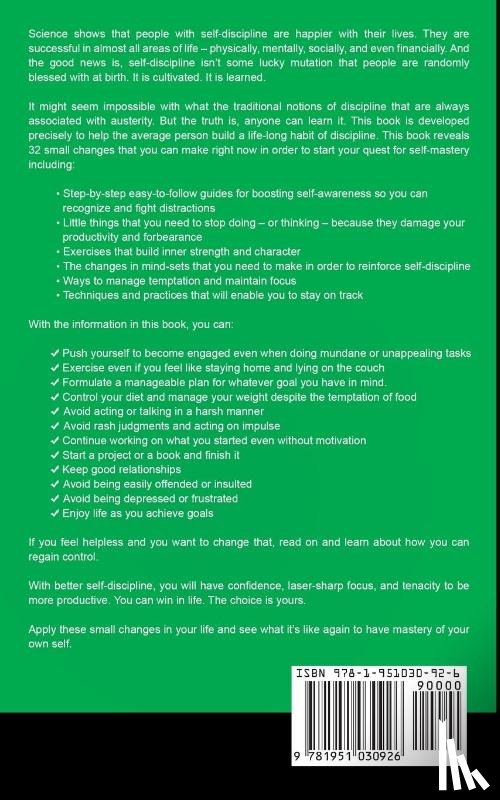 Science shows that people with self-discipline are happier with their lives. They are successful in almost all areas of life – physically, mentally, socially, and even financially. And the good news is, self-discipline isn't some lucky mutation that people are randomly blessed with at birth. It is cultivated. It is learned.

It might seem impossible with what the traditional notions of discipline that are always associated with austerity. But the truth is, anyone can learn it. This book is developed precisely to help the average person build a life-long habit of discipline. This book reveals 32 small changes that you can make right now in order to start your quest for self-mastery including:

• Step-by-step easy-to-follow guides for boosting self-awareness so you can recognize and fight distractions
• Little things that you need to stop doing – or thinking – because they damage your productivity and forbearance
• Exercises that build inner strength and character
• The changes in mind-sets that you need to make in order to reinforce self-discipline
• Ways to manage temptation and maintain focus
• Techniques and practices that will enable you to stay on track

With the information in this book, you can:

✓ Push yourself to become engaged even when doing mundane or unappealing tasks
✓ Exercise even if you feel like staying home and lying on the couch
✓ Formulate a manageable plan for whatever goal you have in mind.
✓ Control your diet and manage your weight despite the temptation of food
✓ Avoid acting or talking in a harsh manner
✓ Avoid rash judgments and acting on impulse
✓ Continue working on what you started even without motivation
✓ Start a project or a book and finish it
✓ Keep good relationships
✓ Avoid being easily offended or insulted
✓ Avoid being depressed or frustrated
✓ Enjoy life as you achieve goals

If you feel helpless and you want to change that, read on and learn about how you can regain control.

With better self-discipline, you will have confidence, laser-sharp focus, and tenacity to be more productive. You can win in life. The choice is yours.

Apply these small changes in your life and see what it's like again to have mastery of your own self.

ISBN 978-1-951030-92-6
90000
9 781951 030926